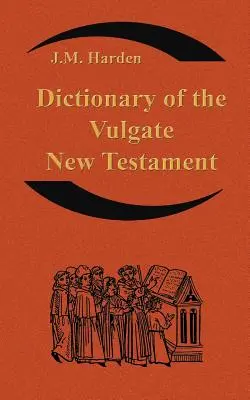 J.M. Harden

Dictionary of the Vulgate New Testament